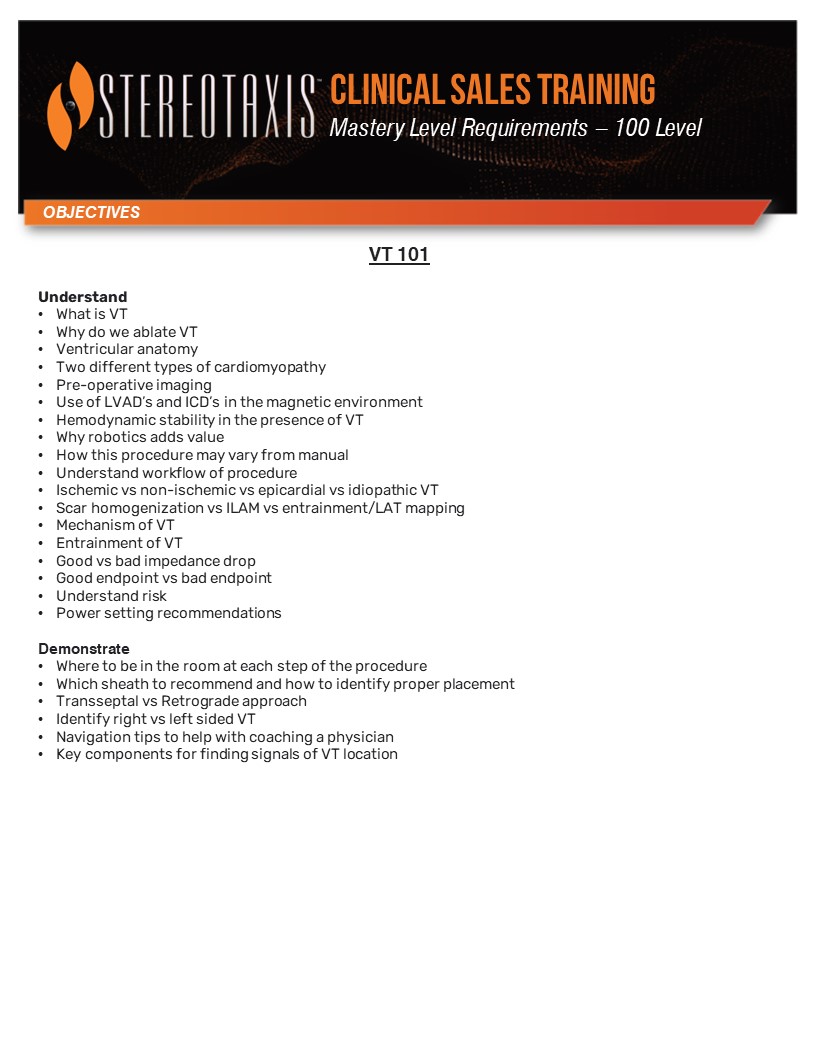 STEREOTAXIS CLINICAL SALES TRAINING
Mastery Level Requirements – 100 Level

OBJECTIVES

VT 101

Understand
• What is VT
• Why do we ablate VT
• Ventricular anatomy
• Two different types of cardiomyopathy
• Pre-operative imaging
• Use of LVAD's and ICD's in the magnetic environment
• Hemodynamic stability in the presence of VT
• Why robotics adds value
• How this procedure may vary from manual
• Understand workflow of procedure
• Ischemic vs non-ischemic vs epicardial vs idiopathic VT
• Scar homogenization vs ILAM vs entrainment/LAT mapping
• Mechanism of VT
• Entrainment of VT
• Good vs bad impedance drop
• Good endpoint vs bad endpoint
• Understand risk
• Power setting recommendations

Demonstrate
• Where to be in the room at each step of the procedure
• Which sheath to recommend and how to identify proper placement
• Transseptal vs Retrograde approach
• Identify right vs left sided VT
• Navigation tips to help with coaching a physician
• Key components for finding signals of VT location